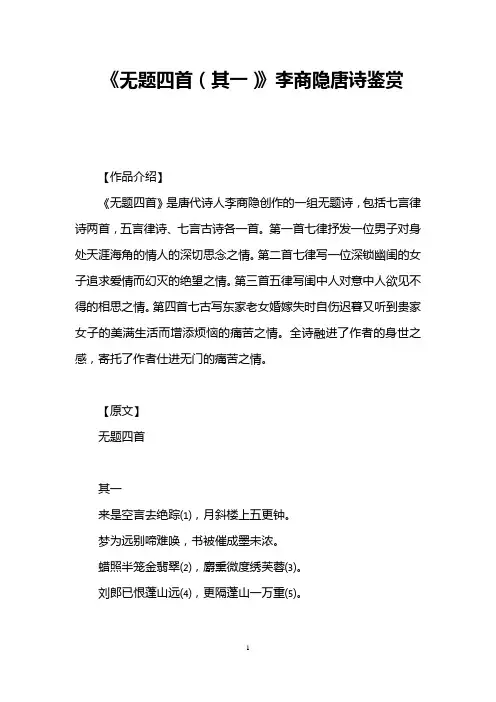 《无题四首（其一）》李商隐唐诗鉴赏

【作品介绍】

《无题四首》是唐代诗人李商隐创作的一组无题诗，包括七言律诗两首，五言律诗、七言古诗各一首。第一首七律抒发一位男子对身处天涯海角的情人的深切思念之情。第二首七律写一位深锁幽闺的女子追求爱情而幻灭的绝望之情。第三首五律写闺中人对意中人欲见不得的相思之情。第四首七古写东家老女婚嫁失时自伤迟暮又听到贵家女子的美满生活而增添烦恼的痛苦之情。全诗融进了作者的身世之感，寄托了作者仕进无门的痛苦之情。

【原文】

无题四首

其一

来是空言去绝踪(1)，月斜楼上五更钟。

梦为远别啼难唤，书被催成墨未浓。

蜡照半笼金翡翠(2)，麝熏微度绣芙蓉(3)。

刘郎已恨蓬山远(4)，更隔蓬山一万重(5)。

1